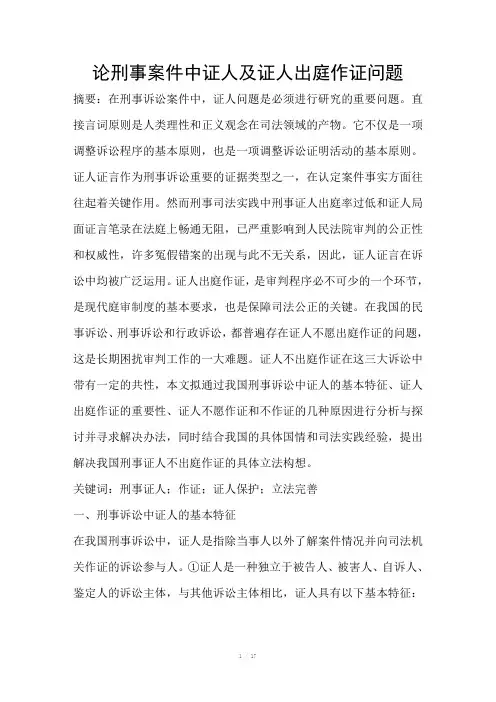 论刑事案件中证人及证人出庭作证问题

摘要：在刑事诉讼案件中，证人问题是必须进行研究的重要问题。直接言词原则是人类理性和正义观念在司法领域的产物。它不仅是一项调整诉讼程序的基本原则，也是一项调整诉讼证明活动的基本原则。证人证言作为刑事诉讼重要的证据类型之一，在认定案件事实方面往往起着关键作用。然而刑事司法实践中刑事证人出庭率过低和证人局面证言笔录在法庭上畅通无阻，已严重影响到人民法院审判的公正性和权威性，许多冤假错案的出现与此不无关系，因此，证人证言在诉讼中均被广泛运用。证人出庭作证，是审判程序必不可少的一个环节，是现代庭审制度的基本要求，也是保障司法公正的关键。在我国的民事诉讼、刑事诉讼和行政诉讼，都普遍存在证人不愿出庭作证的问题，这是长期困扰审判工作的一大难题。证人不出庭作证在这三大诉讼中带有一定的共性，本文拟通过我国刑事诉讼中证人的基本特征、证人出庭作证的重要性、证人不愿作证和不作证的几种原因进行分析与探讨并寻求解决办法，同时结合我国的具体国情和司法实践经验，提出解决我国刑事证人不出庭作证的具体立法构想。

关键词：刑事证人；作证；证人保护；立法完善

一、刑事诉讼中证人的基本特征

在我国刑事诉讼中，证人是指除当事人以外了解案件情况并向司法机关作证的诉讼参与人。①证人是一种独立于被告人、被害人、自诉人、鉴定人的诉讼主体，与其他诉讼主体相比，证人具有以下基本特征：

1 / 17